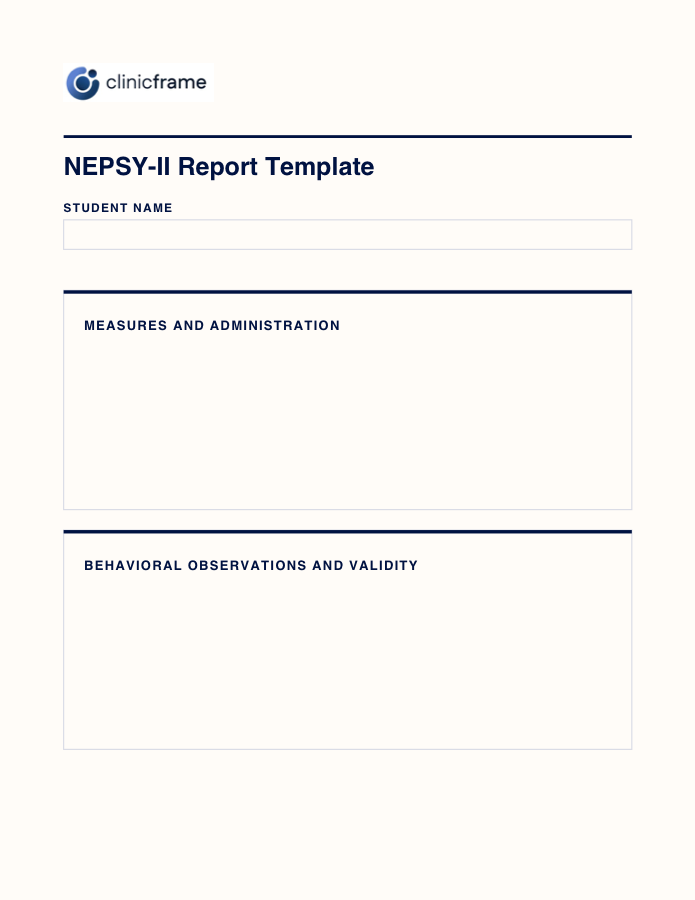 clinicframe

NEPSY-II Report Template

STUDENT NAME

MEASURES AND ADMINISTRATION

BEHAVIORAL OBSERVATIONS AND VALIDITY